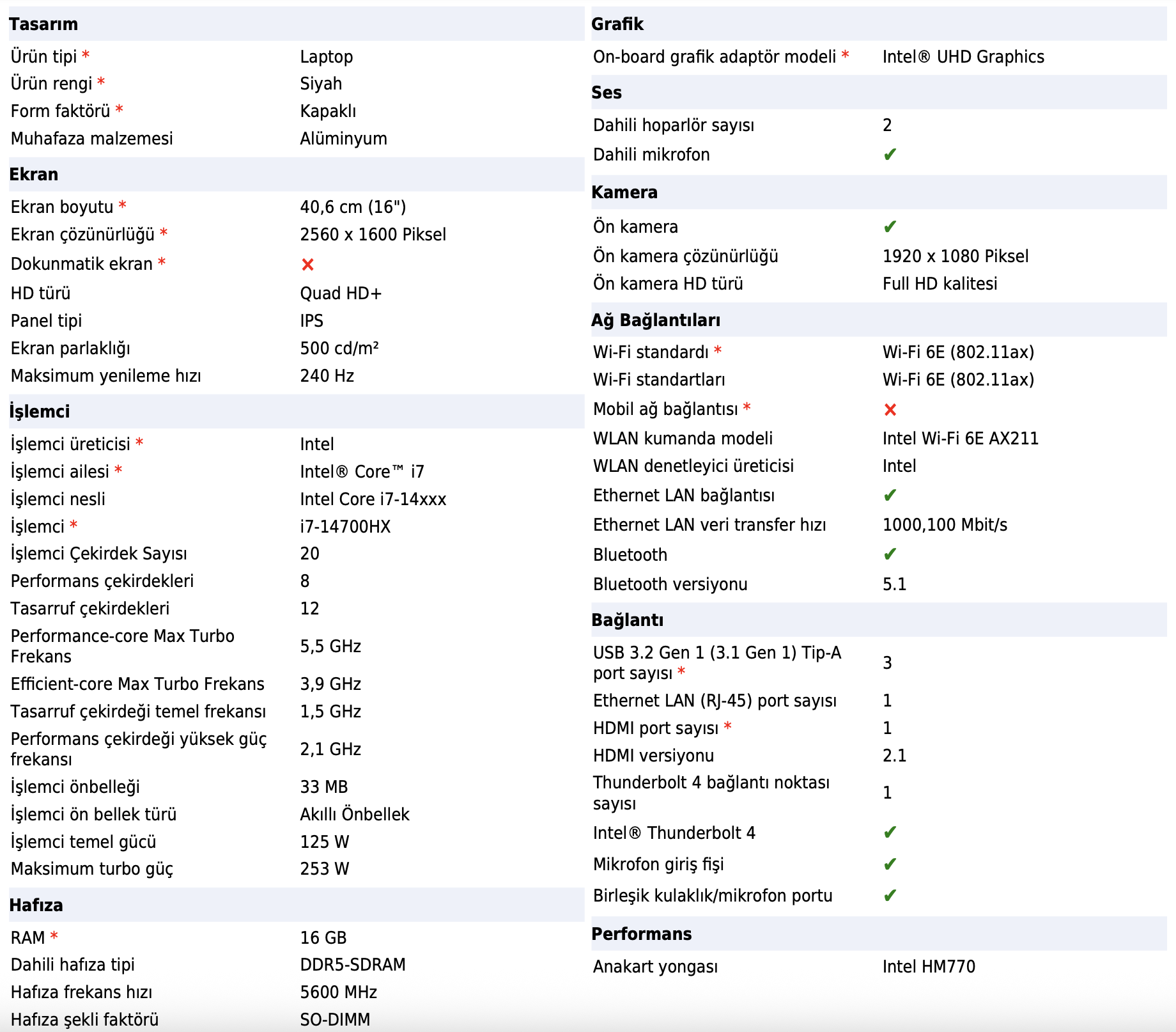 **Tasarım**

| | |
|---|---|
| Ürün tipi * | Laptop |
| Ürün rengi * | Siyah |
| Form faktörü * | Kapaklı |
| Muhafaza malzemesi | Alüminyum |

**Ekran**

| | |
|---|---|
| Ekran boyutu * | 40,6 cm (16") |
| Ekran çözünürlüğü * | 2560 x 1600 Piksel |
| Dokunmatik ekran * | ✗ |
| HD türü | Quad HD+ |
| Panel tipi | IPS |
| Ekran parlaklığı | 500 cd/m² |
| Maksimum yenileme hızı | 240 Hz |

**İşlemci**

| | |
|---|---|
| İşlemci üreticisi * | Intel |
| İşlemci ailesi * | Intel® Core™ i7 |
| İşlemci nesli | Intel Core i7-14xxx |
| İşlemci * | i7-14700HX |
| İşlemci Çekirdek Sayısı | 20 |
| Performans çekirdekleri | 8 |
| Tasarruf çekirdekleri | 12 |
| Performance-core Max Turbo Frekans | 5,5 GHz |
| Efficient-core Max Turbo Frekans | 3,9 GHz |
| Tasarruf çekirdeği temel frekansı | 1,5 GHz |
| Performans çekirdeği yüksek güç frekansı | 2,1 GHz |
| İşlemci önbelleği | 33 MB |
| İşlemci ön bellek türü | Akıllı Önbellek |
| İşlemci temel gücü | 125 W |
| Maksimum turbo güç | 253 W |

**Hafıza**

| | |
|---|---|
| RAM * | 16 GB |
| Dahili hafıza tipi | DDR5-SDRAM |
| Hafıza frekans hızı | 5600 MHz |
| Hafıza şekli faktörü | SO-DIMM |

**Grafik**

| | |
|---|---|
| On-board grafik adaptör modeli * | Intel® UHD Graphics |

**Ses**

| | |
|---|---|
| Dahili hoparlör sayısı | 2 |
| Dahili mikrofon | ✓ |

**Kamera**

| | |
|---|---|
| Ön kamera | ✓ |
| Ön kamera çözünürlüğü | 1920 x 1080 Piksel |
| Ön kamera HD türü | Full HD kalitesi |

**Ağ Bağlantıları**

| | |
|---|---|
| Wi-Fi standardı * | Wi-Fi 6E (802.11ax) |
| Wi-Fi standartları | Wi-Fi 6E (802.11ax) |
| Mobil ağ bağlantısı * | ✗ |
| WLAN kumanda modeli | Intel Wi-Fi 6E AX211 |
| WLAN denetleyici üreticisi | Intel |
| Ethernet LAN bağlantısı | ✓ |
| Ethernet LAN veri transfer hızı | 1000,100 Mbit/s |
| Bluetooth | ✓ |
| Bluetooth versiyonu | 5.1 |

**Bağlantı**

| | |
|---|---|
| USB 3.2 Gen 1 (3.1 Gen 1) Tip-A port sayısı * | 3 |
| Ethernet LAN (RJ-45) port sayısı | 1 |
| HDMI port sayısı * | 1 |
| HDMI versiyonu | 2.1 |
| Thunderbolt 4 bağlantı noktası sayısı | 1 |
| Intel® Thunderbolt 4 | ✓ |
| Mikrofon giriş fişi | ✓ |
| Birleşik kulaklık/mikrofon portu | ✓ |

**Performans**

| | |
|---|---|
| Anakart yongası | Intel HM770 |